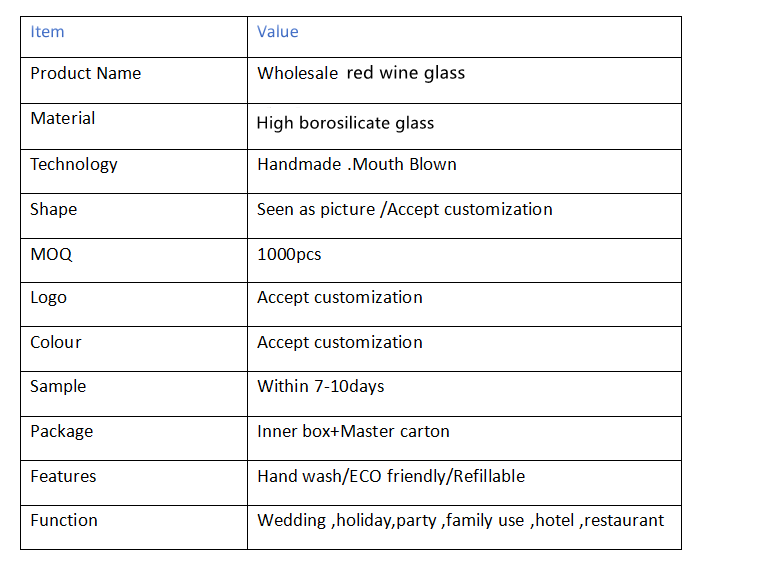 | Item | Value |
|---|---|
| Product Name | Wholesale red wine glass |
| Material | High borosilicate glass |
| Technology | Handmade .Mouth Blown |
| Shape | Seen as picture /Accept customization |
| MOQ | 1000pcs |
| Logo | Accept customization |
| Colour | Accept customization |
| Sample | Within 7-10days |
| Package | Inner box+Master carton |
| Features | Hand wash/ECO friendly/Refillable |
| Function | Wedding ,holiday,party ,family use ,hotel ,restaurant |